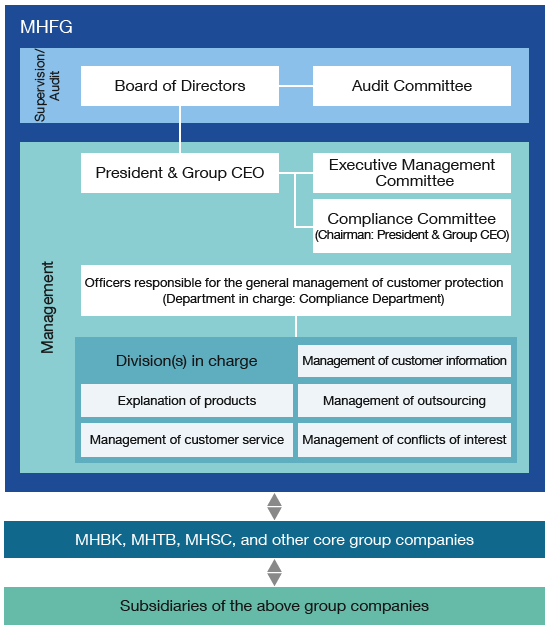 MHFG

Supervision/ Audit

Board of Directors

Audit Committee

Management

President & Group CEO

Executive Management Committee

Compliance Committee (Chairman: President & Group CEO)

Officers responsible for the general management of customer protection (Department in charge: Compliance Department)

Division(s) in charge

Management of customer information

Explanation of products

Management of outsourcing

Management of customer service

Management of conflicts of interest

MHBK, MHTB, MHSC, and other core group companies

Subsidiaries of the above group companies